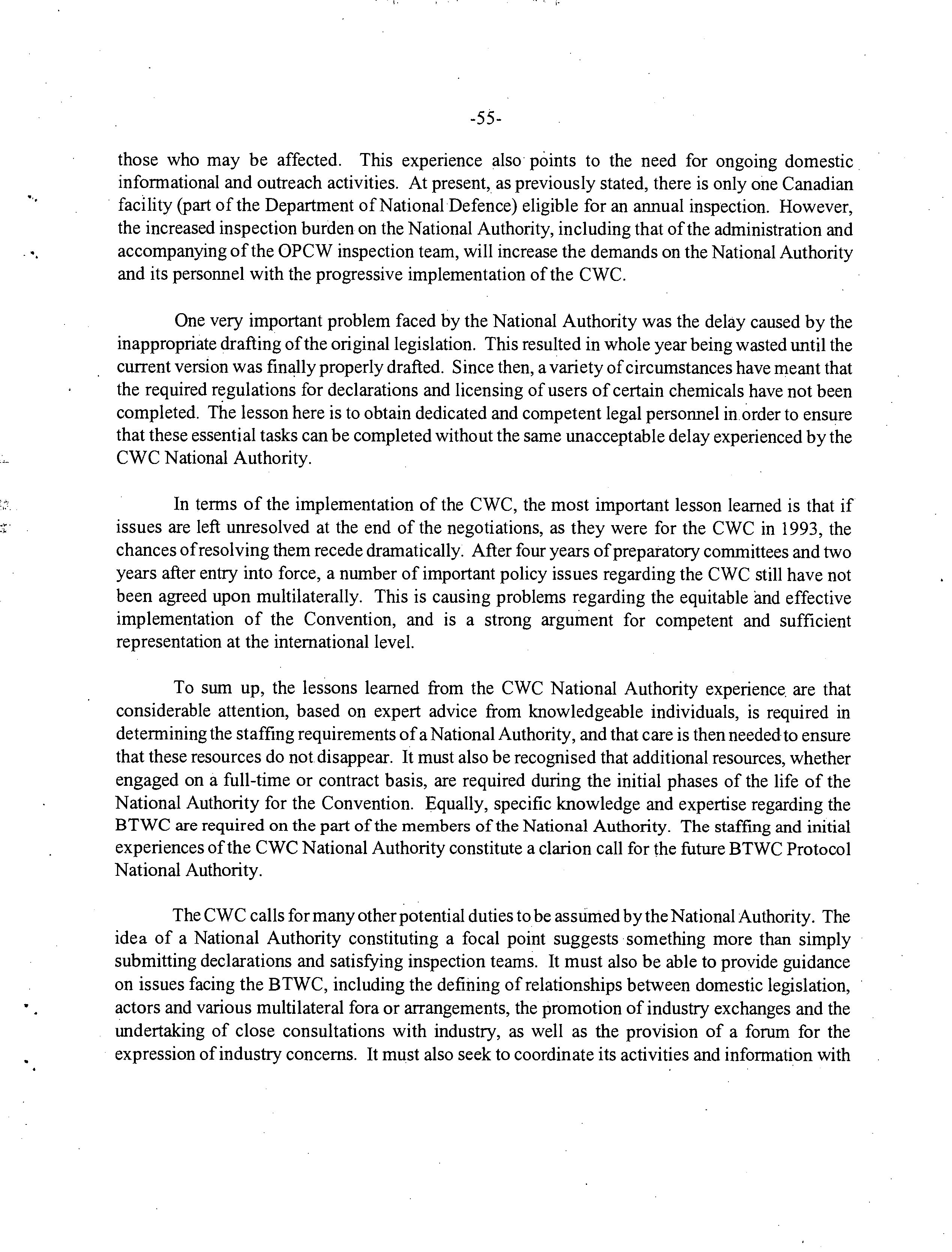 -55-

those who may be affected. This experience also points to the need for ongoing domestic informational and outreach activities. At present, as previously stated, there is only one Canadian facility (part of the Department of National Defence) eligible for an annual inspection. However, the increased inspection burden on the National Authority, including that of the administration and accompanying of the OPCW inspection team, will increase the demands on the National Authority and its personnel with the progressive implementation of the CWC.

One very important problem faced by the National Authority was the delay caused by the inappropriate drafting of the original legislation. This resulted in whole year being wasted until the current version was finally properly drafted. Since then, a variety of circumstances have meant that the required regulations for declarations and licensing of users of certain chemicals have not been completed. The lesson here is to obtain dedicated and competent legal personnel in order to ensure that these essential tasks can be completed without the same unacceptable delay experienced by the CWC National Authority.

In terms of the implementation of the CWC, the most important lesson learned is that if issues are left unresolved at the end of the negotiations, as they were for the CWC in 1993, the chances of resolving them recede dramatically. After four years of preparatory committees and two years after entry into force, a number of important policy issues regarding the CWC still have not been agreed upon multilaterally. This is causing problems regarding the equitable and effective implementation of the Convention, and is a strong argument for competent and sufficient representation at the international level.

To sum up, the lessons learned from the CWC National Authority experience are that considerable attention, based on expert advice from knowledgeable individuals, is required in determining the staffing requirements of a National Authority, and that care is then needed to ensure that these resources do not disappear. It must also be recognised that additional resources, whether engaged on a full-time or contract basis, are required during the initial phases of the life of the National Authority for the Convention. Equally, specific knowledge and expertise regarding the BTWC are required on the part of the members of the National Authority. The staffing and initial experiences of the CWC National Authority constitute a clarion call for the future BTWC Protocol National Authority.

The CWC calls for many other potential duties to be assumed by the National Authority. The idea of a National Authority constituting a focal point suggests something more than simply submitting declarations and satisfying inspection teams. It must also be able to provide guidance on issues facing the BTWC, including the defining of relationships between domestic legislation, actors and various multilateral fora or arrangements, the promotion of industry exchanges and the undertaking of close consultations with industry, as well as the provision of a forum for the expression of industry concerns. It must also seek to coordinate its activities and information with